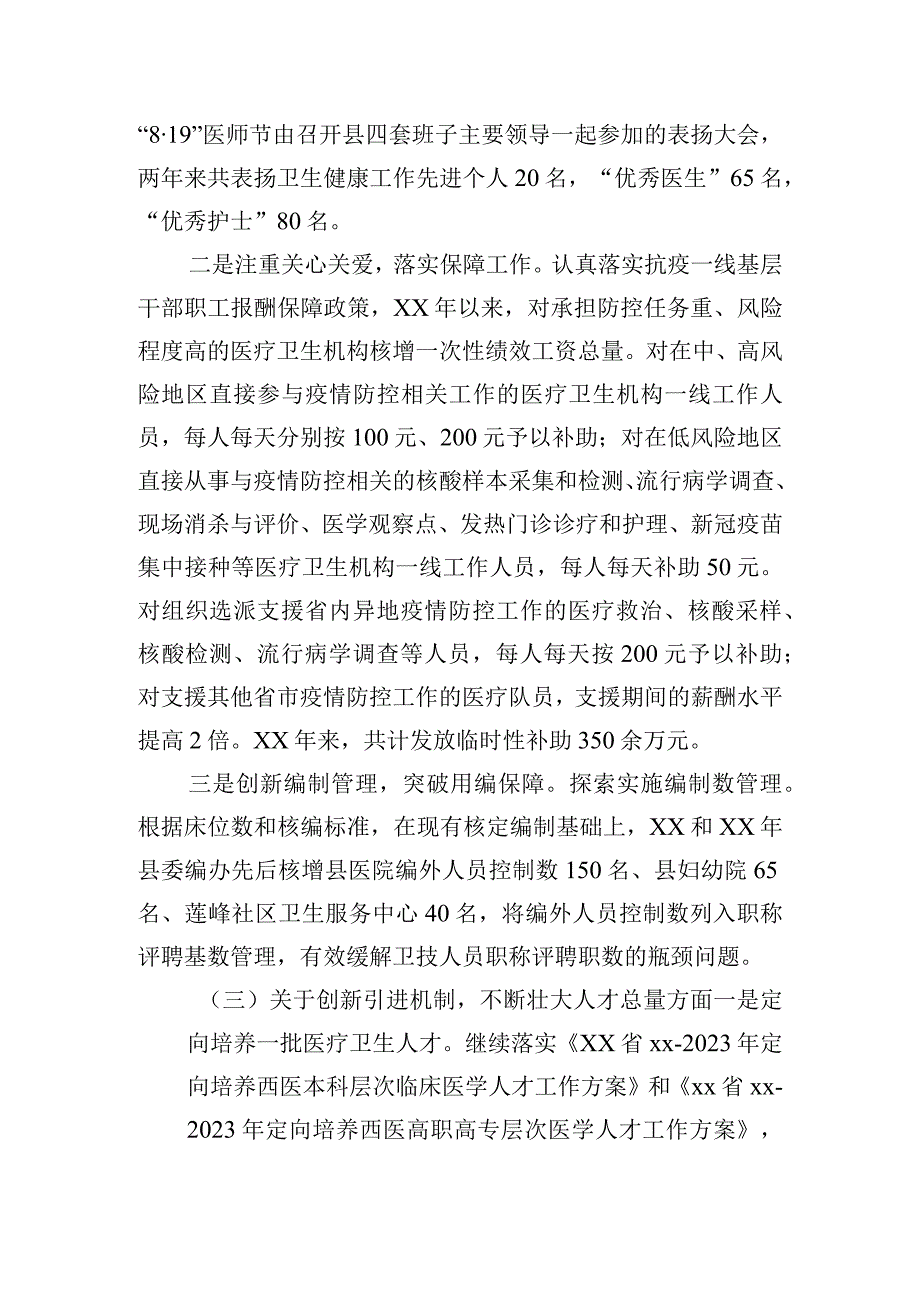 “8·19”医师节由召开县四套班子主要领导一起参加的表扬大会，两年来共表扬卫生健康工作先进个人20名，“优秀医生”65名，“优秀护士”80名。

二是注重关心关爱，落实保障工作。认真落实抗疫一线基层干部职工报酬保障政策，XX年以来，对承担防控任务重、风险程度高的医疗卫生机构核增一次性绩效工资总量。对在中、高风险地区直接参与疫情防控相关工作的医疗卫生机构一线工作人员，每人每天分别按100元、200元予以补助；对在低风险地区直接从事与疫情防控相关的核酸样本采集和检测、流行病学调查、现场消杀与评价、医学观察点、发热门诊诊疗和护理、新冠疫苗集中接种等医疗卫生机构一线工作人员，每人每天补助50元。对组织选派支援省内异地疫情防控工作的医疗救治、核酸采样、核酸检测、流行病学调查等人员，每人每天按200元予以补助；对支援其他省市疫情防控工作的医疗队员，支援期间的薪酬水平提高2倍。XX年来，共计发放临时性补助350余万元。

三是创新编制管理，突破用编保障。探索实施编制数管理。根据床位数和核编标准，在现有核定编制基础上，XX和XX年县委编办先后核增县医院编外人员控制数150名、县妇幼院65名、莲峰社区卫生服务中心40名，将编外人员控制数列入职称评聘基数管理，有效缓解卫技人员职称评聘职数的瓶颈问题。

（三）关于创新引进机制，不断壮大人才总量方面一是定向培养一批医疗卫生人才。继续落实《XX省xx-2023年定向培养西医本科层次临床医学人才工作方案》和《xx省xx-2023年定向培养西医高职高专层次医学人才工作方案》，